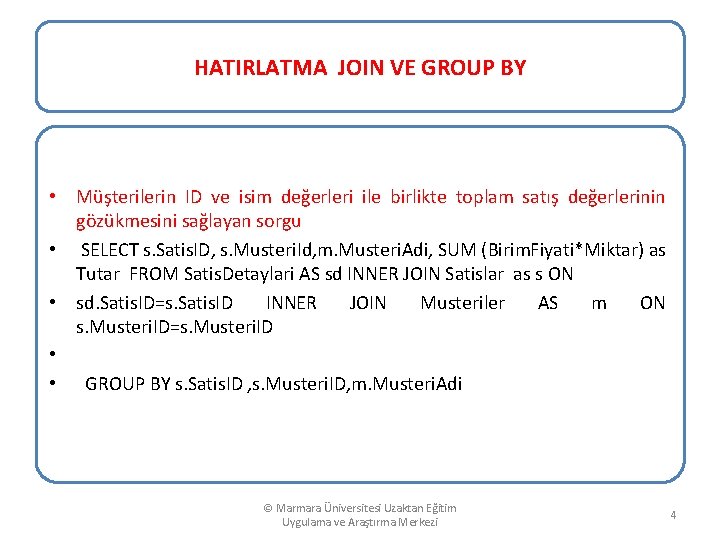 HATIRLATMA JOIN VE GROUP BY

• Müşterilerin ID ve isim değerleri ile birlikte toplam satış değerlerinin gözükmesini sağlayan sorgu
• SELECT s.SatisID, s.MusteriId,m.MusteriAdi, SUM (BirimFiyati*Miktar) as Tutar FROM SatisDetaylari AS sd INNER JOIN Satislar as s ON
• sd.SatisID=s.SatisID INNER JOIN Musteriler AS m ON s.MusteriID=s.MusteriID
•
• GROUP BY s.SatisID ,s.MusteriID,m.MusteriAdi

© Marmara Üniversitesi Uzaktan Eğitim
Uygulama ve Araştırma Merkezi

4